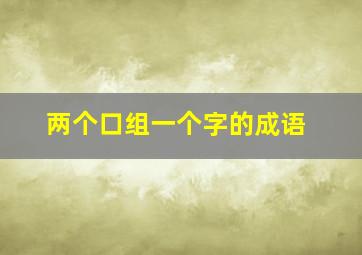 两个口组一个字的成语